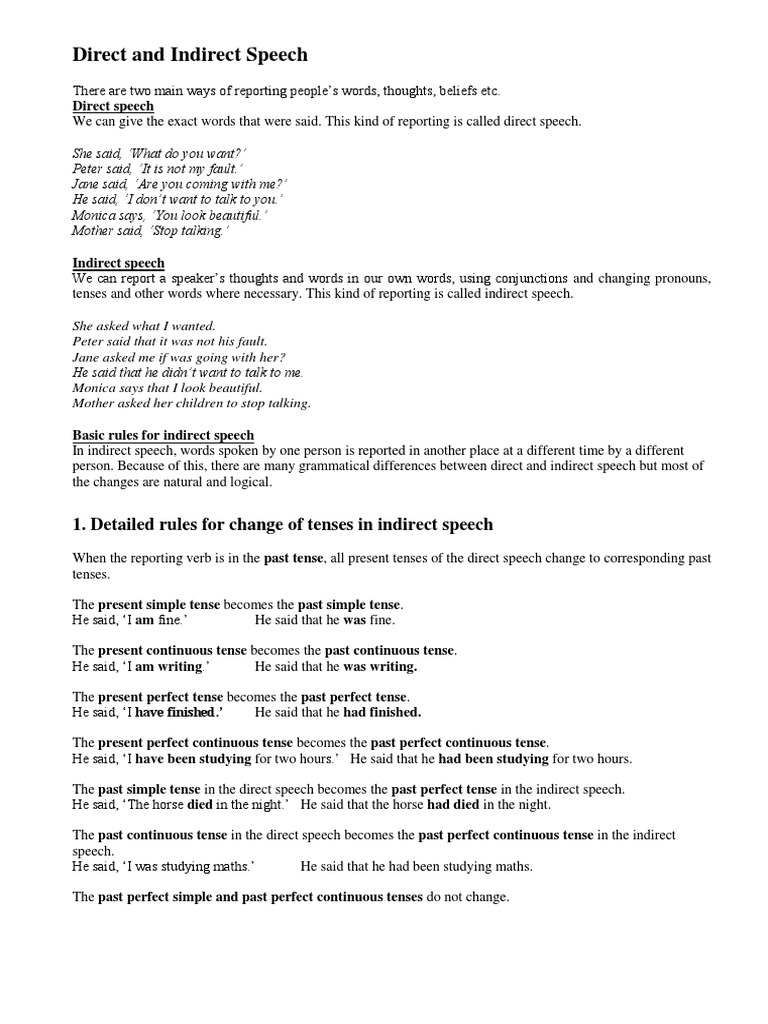 Direct and Indirect Speech

There are two main ways of reporting people's words, thoughts, beliefs etc.
Direct speech
We can give the exact words that were said. This kind of reporting is called direct speech.

She said, 'What do you want?'
Peter said, 'It is not my fault.'
Jane said, 'Are you coming with me?'
He said, 'I don't want to talk to you.'
Monica says, 'You look beautiful.'
Mother said, 'Stop talking.'

Indirect speech
We can report a speaker's thoughts and words in our own words, using conjunctions and changing pronouns, tenses and other words where necessary. This kind of reporting is called indirect speech.

She asked what I wanted.
Peter said that it was not his fault.
Jane asked me if was going with her?
He said that he didn't want to talk to me.
Monica says that I look beautiful.
Mother asked her children to stop talking.

Basic rules for indirect speech
In indirect speech, words spoken by one person is reported in another place at a different time by a different person. Because of this, there are many grammatical differences between direct and indirect speech but most of the changes are natural and logical.

1. Detailed rules for change of tenses in indirect speech

When the reporting verb is in the past tense, all present tenses of the direct speech change to corresponding past tenses.

The present simple tense becomes the past simple tense.
He said, 'I am fine.' He said that he was fine.

The present continuous tense becomes the past continuous tense.
He said, 'I am writing.' He said that he was writing.

The present perfect tense becomes the past perfect tense.
He said, 'I have finished.' He said that he had finished.

The present perfect continuous tense becomes the past perfect continuous tense.
He said, 'I have been studying for two hours.' He said that he had been studying for two hours.

The past simple tense in the direct speech becomes the past perfect tense in the indirect speech.
He said, 'The horse died in the night.' He said that the horse had died in the night.

The past continuous tense in the direct speech becomes the past perfect continuous tense in the indirect speech.
He said, 'I was studying maths.' He said that he had been studying maths.

The past perfect simple and past perfect continuous tenses do not change.